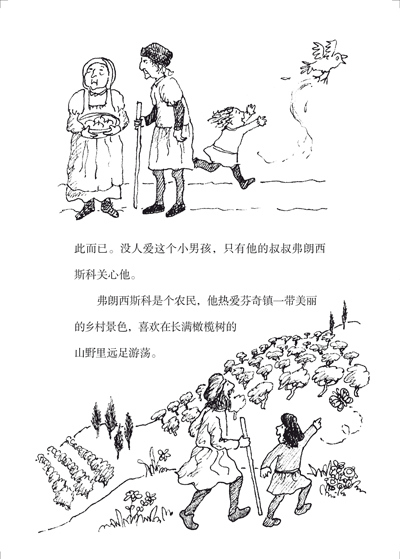 此而已。没人爱这个小男孩，只有他的叔叔弗朗西斯科关心他。

弗朗西斯科是个农民，他热爱芬奇镇一带美丽的乡村景色，喜欢在长满橄榄树的山野里远足游荡。